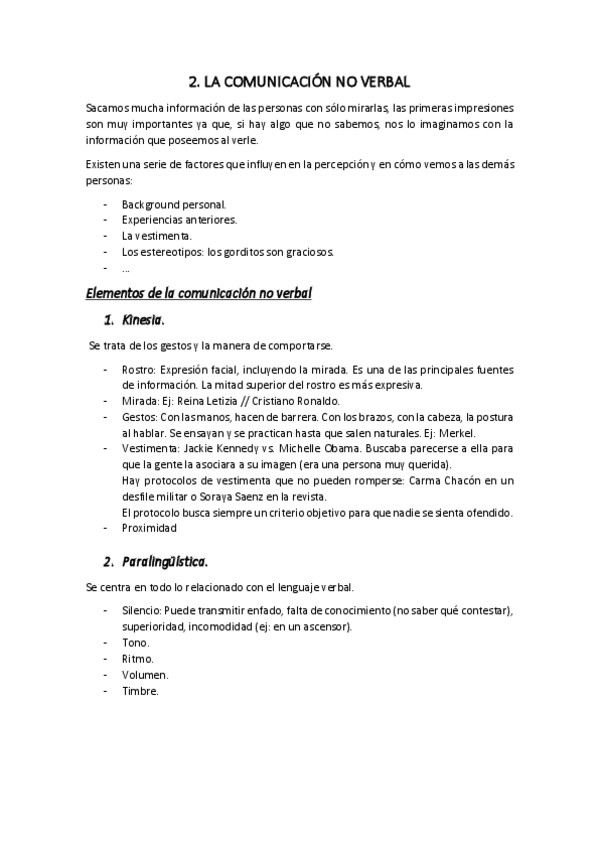 2. LA COMUNICACIÓN NO VERBAL

Sacamos mucha información de las personas con sólo mirarlas, las primeras impresiones son muy importantes ya que, si hay algo que no sabemos, nos lo imaginamos con la información que poseemos al verle.

Existen una serie de factores que influyen en la percepción y en cómo vemos a las demás personas:

- Background personal.
- Experiencias anteriores.
- La vestimenta.
- Los estereotipos: los gorditos son graciosos.
- ...

Elementos de la comunicación no verbal

1. Kinesia.

Se trata de los gestos y la manera de comportarse.

- Rostro: Expresión facial, incluyendo la mirada. Es una de las principales fuentes de información. La mitad superior del rostro es más expresiva.
- Mirada: Ej: Reina Letizia // Cristiano Ronaldo.
- Gestos: Con las manos, hacen de barrera. Con los brazos, con la cabeza, la postura al hablar. Se ensayan y se practican hasta que salen naturales. Ej: Merkel.
- Vestimenta: Jackie Kennedy vs. Michelle Obama. Buscaba parecerse a ella para que la gente la asociara a su imagen (era una persona muy querida). Hay protocolos de vestimenta que no pueden romperse: Carma Chacón en un desfile militar o Soraya Saenz en la revista. El protocolo busca siempre un criterio objetivo para que nadie se sienta ofendido.
- Proximidad

2. Paralingüística.

Se centra en todo lo relacionado con el lenguaje verbal.

- Silencio: Puede transmitir enfado, falta de conocimiento (no saber qué contestar), superioridad, incomodidad (ej: en un ascensor).
- Tono.
- Ritmo.
- Volumen.
- Timbre.